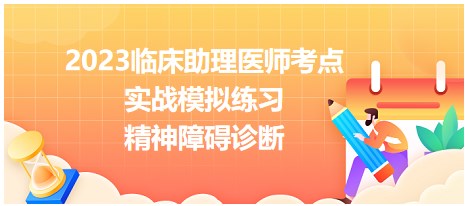 2023临床助理医师考点
实战模拟练习
精神障碍诊断